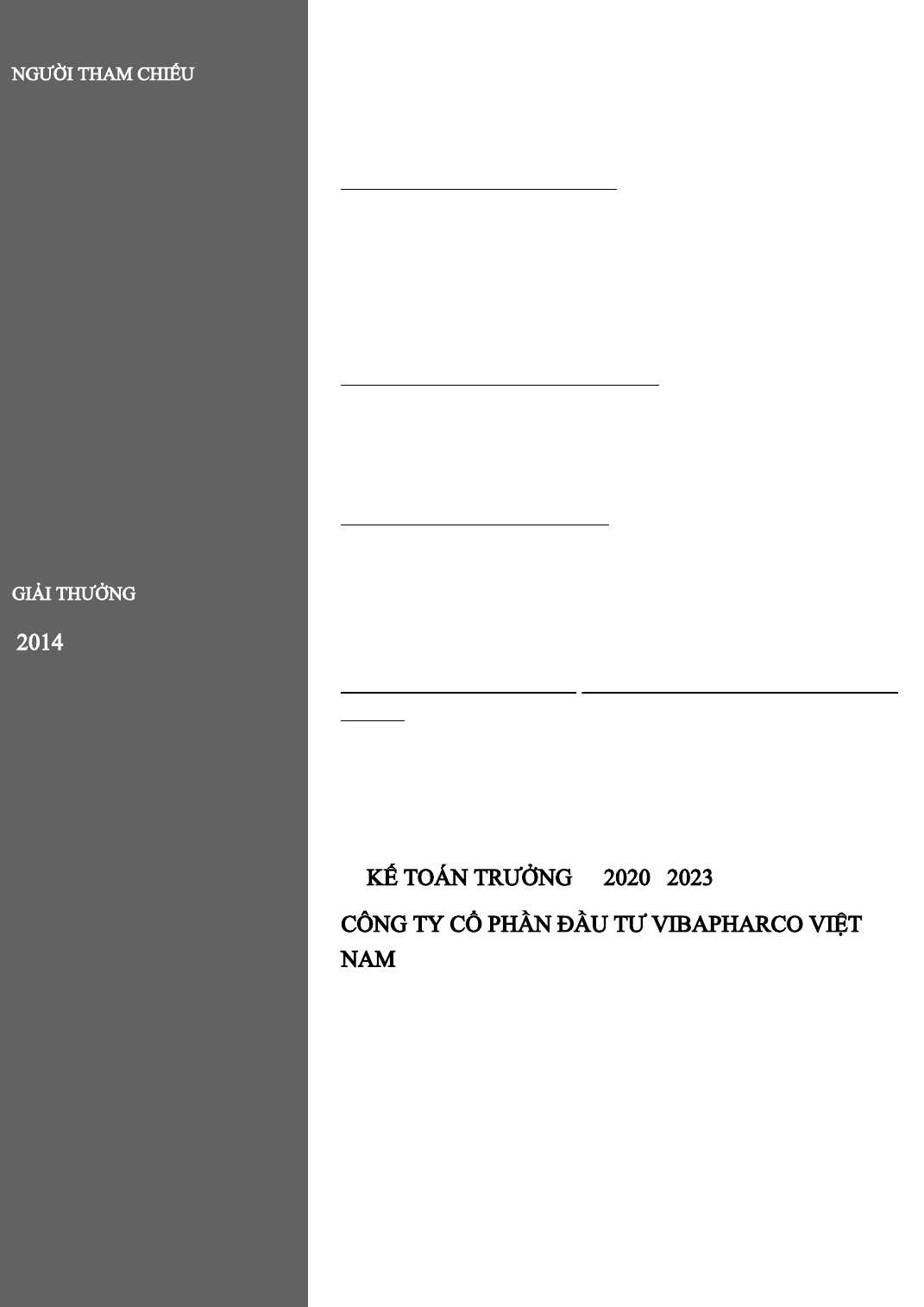 NGƯỜI THAM CHIẾU

GIẢI THƯỞNG

2014

KẾ TOÁN TRƯỞNG 2020 2023

CÔNG TY CỔ PHẦN ĐẦU TƯ VIBAPHARCO VIỆT NAM